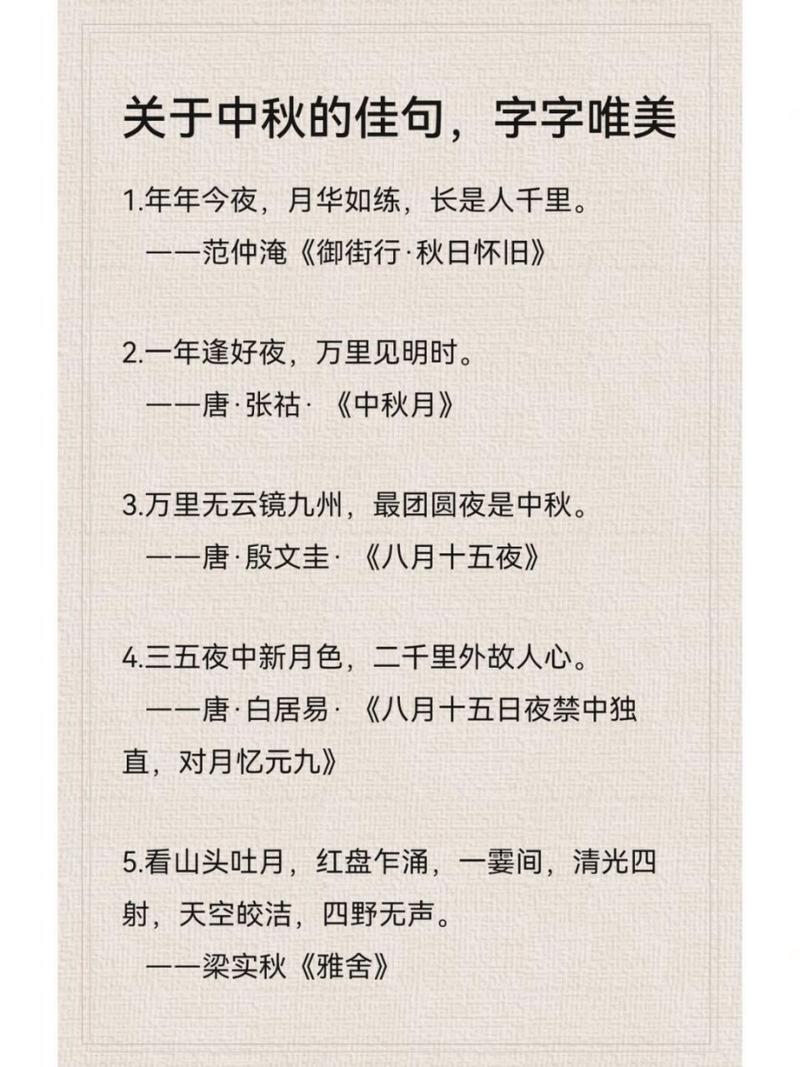 关于中秋的佳句，字字唯美

1.年年今夜，月华如练，长是人千里。
——范仲淹《御街行·秋日怀旧》

2.一年逢好夜，万里见明时。
——唐·张祜·《中秋月》

3.万里无云镜九州，最团圆夜是中秋。
——唐·殷文圭·《八月十五夜》

4.三五夜中新月色，二千里外故人心。
——唐·白居易·《八月十五日夜禁中独直，对月忆元九》

5.看山头吐月，红盘乍涌，一霎间，清光四射，天空皎洁，四野无声。
——梁实秋《雅舍》